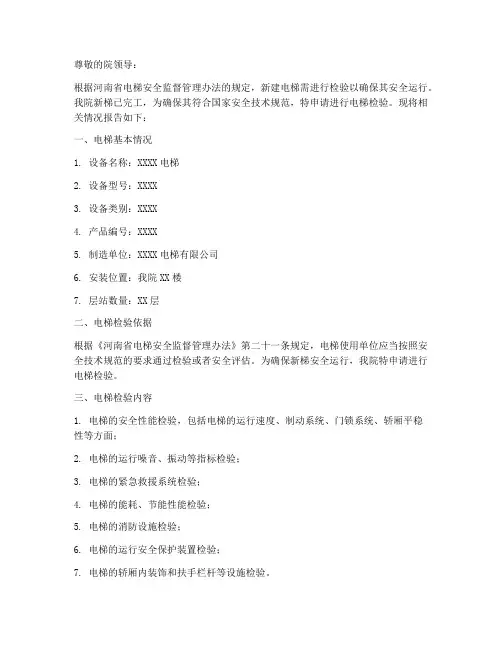 尊敬的院领导：

根据河南省电梯安全监督管理办法的规定，新建电梯需进行检验以确保其安全运行。我院新梯已完工，为确保其符合国家安全技术规范，特申请进行电梯检验。现将相关情况报告如下：

一、电梯基本情况

1. 设备名称：XXXX 电梯

2. 设备型号：XXXX

3. 设备类别：XXXX

4. 产品编号：XXXX

5. 制造单位：XXXX 电梯有限公司

6. 安装位置：我院 XX 楼

7. 层站数量：XX 层

二、电梯检验依据

根据《河南省电梯安全监督管理办法》第二十一条规定，电梯使用单位应当按照安全技术规范的要求通过检验或者安全评估。为确保新梯安全运行，我院特申请进行电梯检验。

三、电梯检验内容

1. 电梯的安全性能检验，包括电梯的运行速度、制动系统、门锁系统、轿厢平稳性等方面；

2. 电梯的运行噪音、振动等指标检验；

3. 电梯的紧急救援系统检验；

4. 电梯的能耗、节能性能检验；

5. 电梯的消防设施检验；

6. 电梯的运行安全保护装置检验；

7. 电梯的轿厢内装饰和扶手栏杆等设施检验。